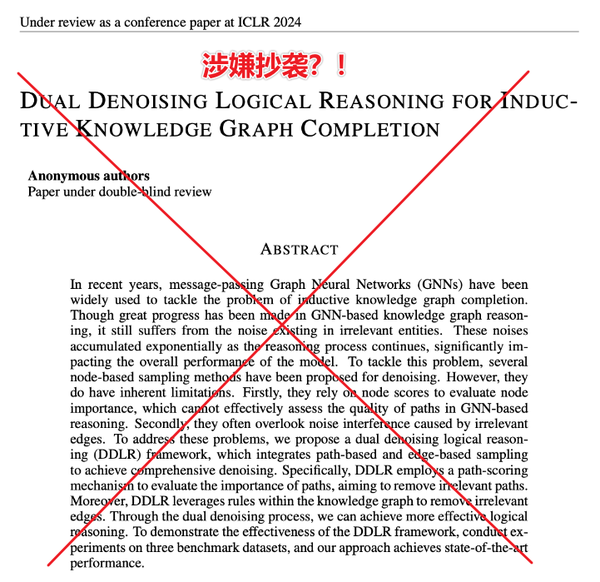 Under review as a conference paper at ICLR 2024

涉嫌抄袭？！

DUAL DENOISING LOGICAL REASONING FOR INDUCTIVE KNOWLEDGE GRAPH COMPLETION

**Anonymous authors**
Paper under double-blind review

ABSTRACT

In recent years, message-passing Graph Neural Networks (GNNs) have been widely used to tackle the problem of inductive knowledge graph completion. Though great progress has been made in GNN-based knowledge graph reasoning, it still suffers from the noise existing in irrelevant entities. These noises accumulated exponentially as the reasoning process continues, significantly impacting the overall performance of the model. To tackle this problem, several node-based sampling methods have been proposed for denoising. However, they do have inherent limitations. Firstly, they rely on node scores to evaluate node importance, which cannot effectively assess the quality of paths in GNN-based reasoning. Secondly, they often overlook noise interference caused by irrelevant edges. To address these problems, we propose a dual denoising logical reasoning (DDLR) framework, which integrates path-based and edge-based sampling to achieve comprehensive denoising. Specifically, DDLR employs a path-scoring mechanism to evaluate the importance of paths, aiming to remove irrelevant paths. Moreover, DDLR leverages rules within the knowledge graph to remove irrelevant edges. Through the dual denoising process, we can achieve more effective logical reasoning. To demonstrate the effectiveness of the DDLR framework, conduct experiments on three benchmark datasets, and our approach achieves state-of-the-art performance.